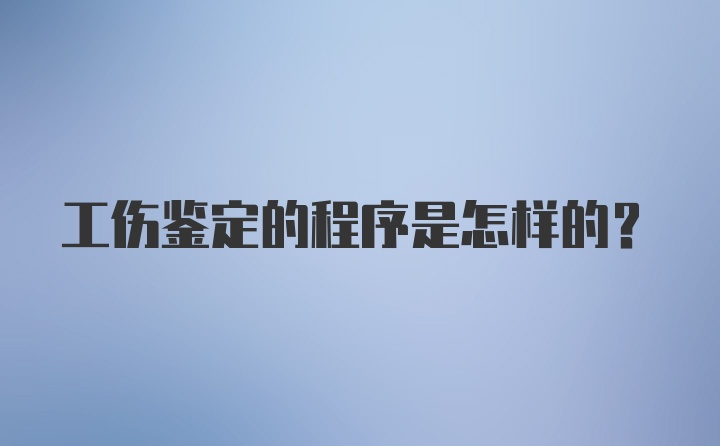 工伤鉴定的程序是怎样的？